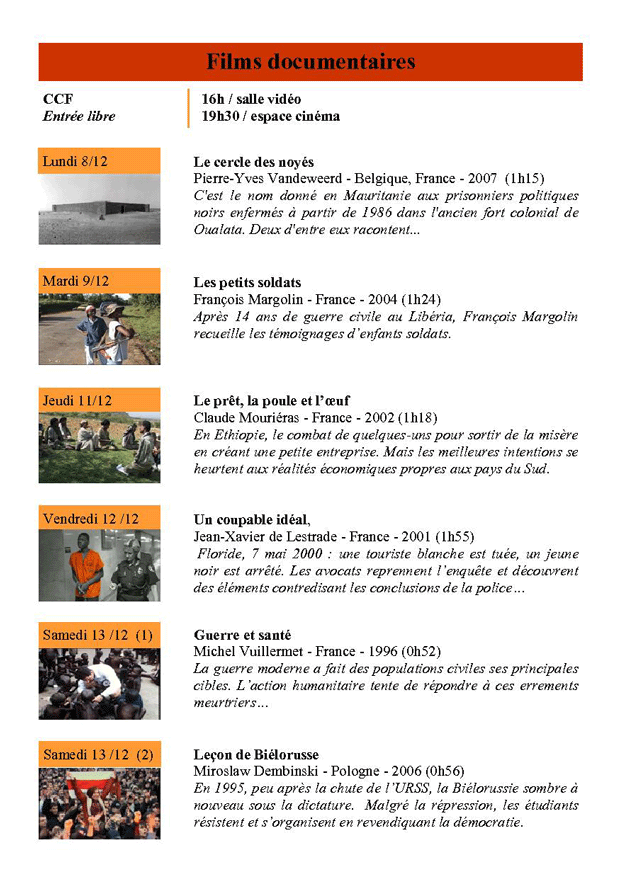 Films documentaires

CCF
Entrée libre

16h / salle vidéo
19h30 / espace cinéma

Lundi 8/12

Le cercle des noyés
Pierre-Yves Vandeweerd - Belgique, France - 2007 (1h15)
C'est le nom donné en Mauritanie aux prisonniers politiques noirs enfermés à partir de 1986 dans l'ancien fort colonial de Oualata. Deux d'entre eux racontent...

Mardi 9/12

Les petits soldats
François Margolin - France - 2004 (1h24)
Après 14 ans de guerre civile au Libéria, François Margolin recueille les témoignages d'enfants soldats.

Jeudi 11/12

Le prêt, la poule et l'œuf
Claude Mouriéras - France - 2002 (1h18)
En Ethiopie, le combat de quelques-uns pour sortir de la misère en créant une petite entreprise. Mais les meilleures intentions se heurtent aux réalités économiques propres aux pays du Sud.

Vendredi 12 /12

Un coupable idéal,
Jean-Xavier de Lestrade - France - 2001 (1h55)
Floride, 7 mai 2000 : une touriste blanche est tuée, un jeune noir est arrêté. Les avocats reprennent l'enquête et découvrent des éléments contredisant les conclusions de la police...

Samedi 13 /12 (1)

Guerre et santé
Michel Vuillermet - France - 1996 (0h52)
La guerre moderne a fait des populations civiles ses principales cibles. L'action humanitaire tente de répondre à ces errements meurtriers...

Samedi 13 /12 (2)

Leçon de Biélorusse
Miroslaw Dembinski - Pologne - 2006 (0h56)
En 1995, peu après la chute de l'URSS, la Biélorussie sombre à nouveau sous la dictature. Malgré la répression, les étudiants résistent et s'organisent en revendiquant la démocratie.